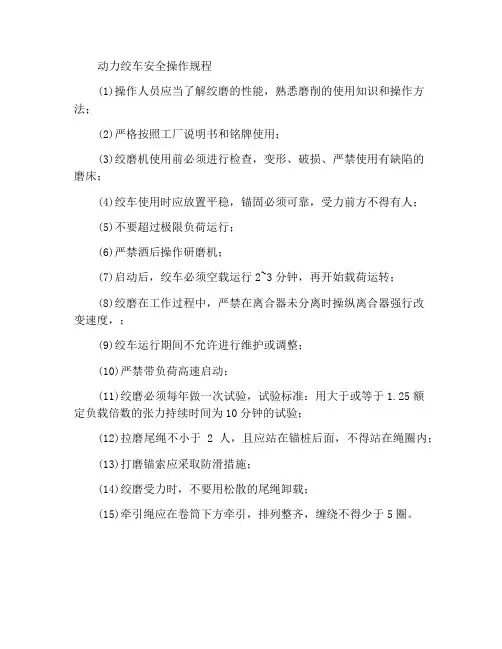 动力绞车安全操作规程

(1)操作人员应当了解绞磨的性能，熟悉磨削的使用知识和操作方法；

(2)严格按照工厂说明书和铭牌使用；

(3)绞磨机使用前必须进行检查，变形、破损、严禁使用有缺陷的磨床；

(4)绞车使用时应放置平稳，锚固必须可靠，受力前方不得有人；

(5)不要超过极限负荷运行；

(6)严禁酒后操作研磨机；

(7)启动后，绞车必须空载运行 2~3 分钟，再开始载荷运转；

(8)绞磨在工作过程中，严禁在离合器未分离时操纵离合器强行改变速度，；

(9)绞车运行期间不允许进行维护或调整；

(10)严禁带负荷高速启动；

(11)绞磨必须每年做一次试验，试验标准：用大于或等于 1.25 额定负载倍数的张力持续时间为 10 分钟的试验；

(12)拉磨尾绳不小于 2 人，且应站在锚桩后面，不得站在绳圈内；

(13)打磨锚索应采取防滑措施；

(14)绞磨受力时，不要用松散的尾绳卸载；

(15)牵引绳应在卷筒下方牵引，排列整齐，缠绕不得少于 5 圈。